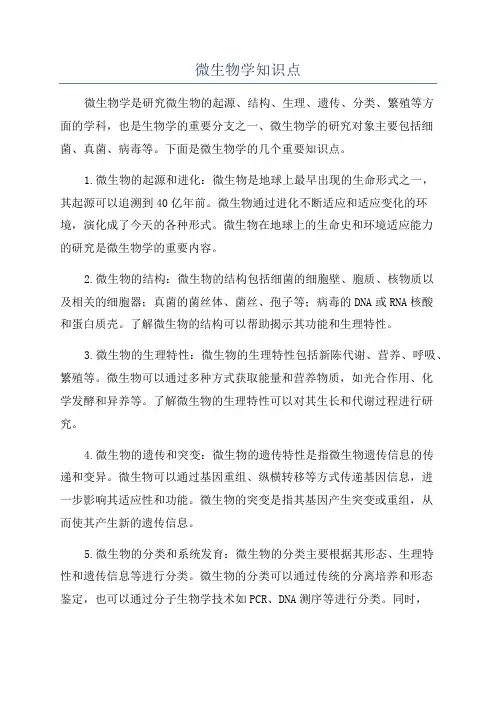 微生物学知识点

微生物学是研究微生物的起源、结构、生理、遗传、分类、繁殖等方面的学科，也是生物学的重要分支之一、微生物学的研究对象主要包括细菌、真菌、病毒等。下面是微生物学的几个重要知识点。

1.微生物的起源和进化：微生物是地球上最早出现的生命形式之一，其起源可以追溯到40亿年前。微生物通过进化不断适应和适应变化的环境，演化成了今天的各种形式。微生物在地球上的生命史和环境适应能力的研究是微生物学的重要内容。

2.微生物的结构：微生物的结构包括细菌的细胞壁、胞质、核物质以及相关的细胞器；真菌的菌丝体、菌丝、孢子等；病毒的DNA或RNA核酸和蛋白质壳。了解微生物的结构可以帮助揭示其功能和生理特性。

3.微生物的生理特性：微生物的生理特性包括新陈代谢、营养、呼吸、繁殖等。微生物可以通过多种方式获取能量和营养物质，如光合作用、化学发酵和异养等。了解微生物的生理特性可以对其生长和代谢过程进行研究。

4.微生物的遗传和突变：微生物的遗传特性是指微生物遗传信息的传递和变异。微生物可以通过基因重组、纵横转移等方式传递基因信息，进一步影响其适应性和功能。微生物的突变是指其基因产生突变或重组，从而使其产生新的遗传信息。

5.微生物的分类和系统发育：微生物的分类主要根据其形态、生理特性和遗传信息等进行分类。微生物的分类可以通过传统的分离培养和形态鉴定，也可以通过分子生物学技术如PCR、DNA测序等进行分类。同时，